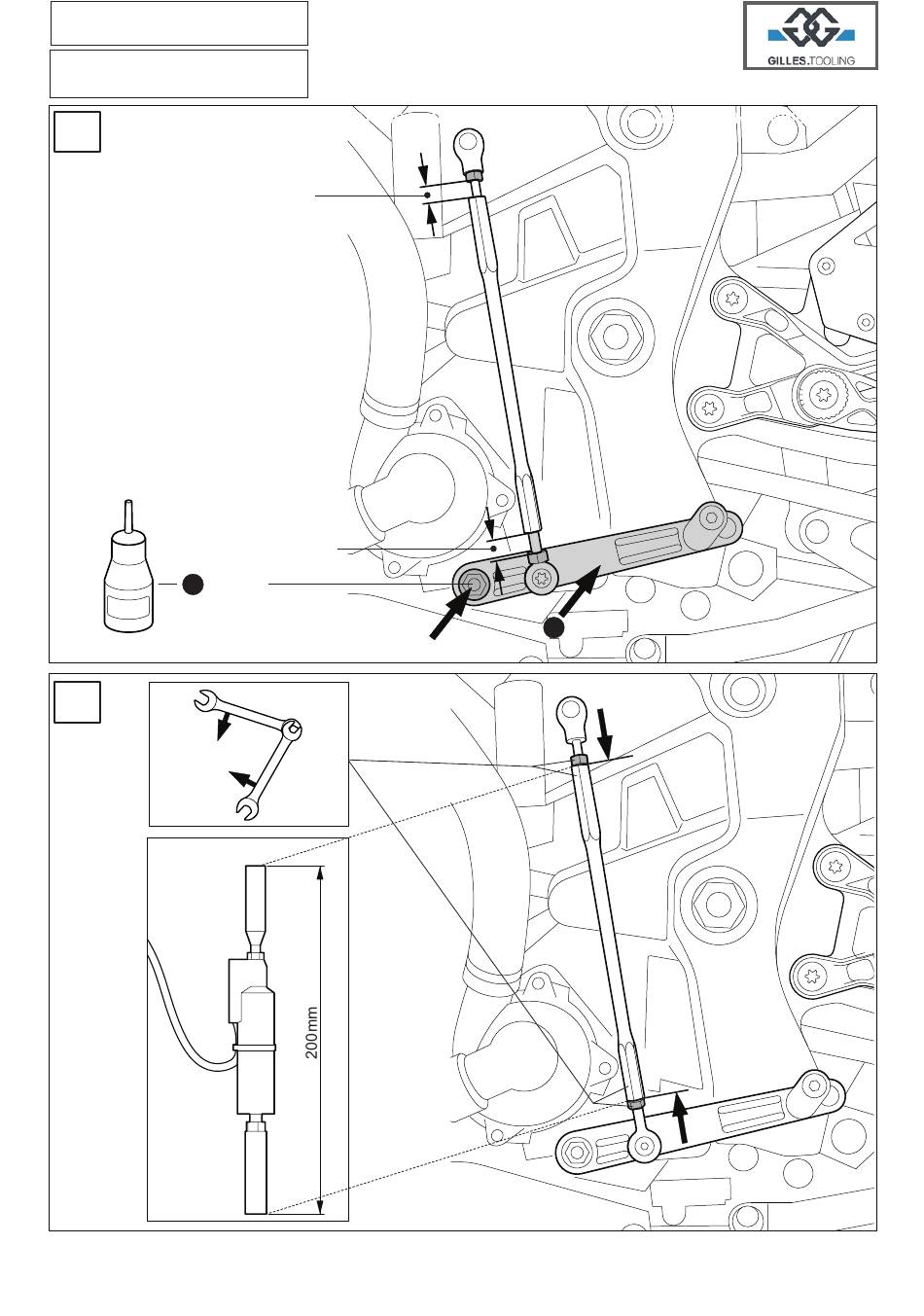 GILLES.TOOLING

200mm